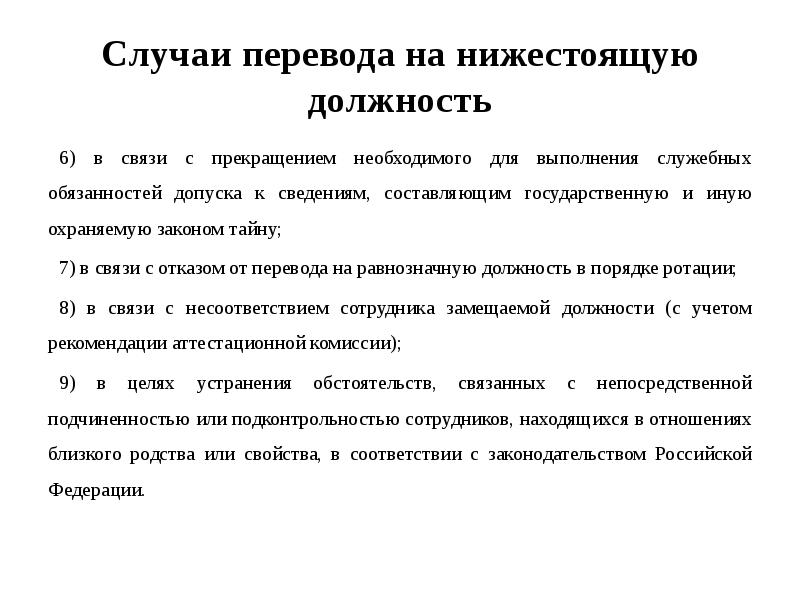 Случаи перевода на нижестоящую должность

6) в связи с прекращением необходимого для выполнения служебных обязанностей допуска к сведениям, составляющим государственную и иную охраняемую законом тайну;

7) в связи с отказом от перевода на равнозначную должность в порядке ротации;

8) в связи с несоответствием сотрудника замещаемой должности (с учетом рекомендации аттестационной комиссии);

9) в целях устранения обстоятельств, связанных с непосредственной подчиненностью или подконтрольностью сотрудников, находящихся в отношениях близкого родства или свойства, в соответствии с законодательством Российской Федерации.